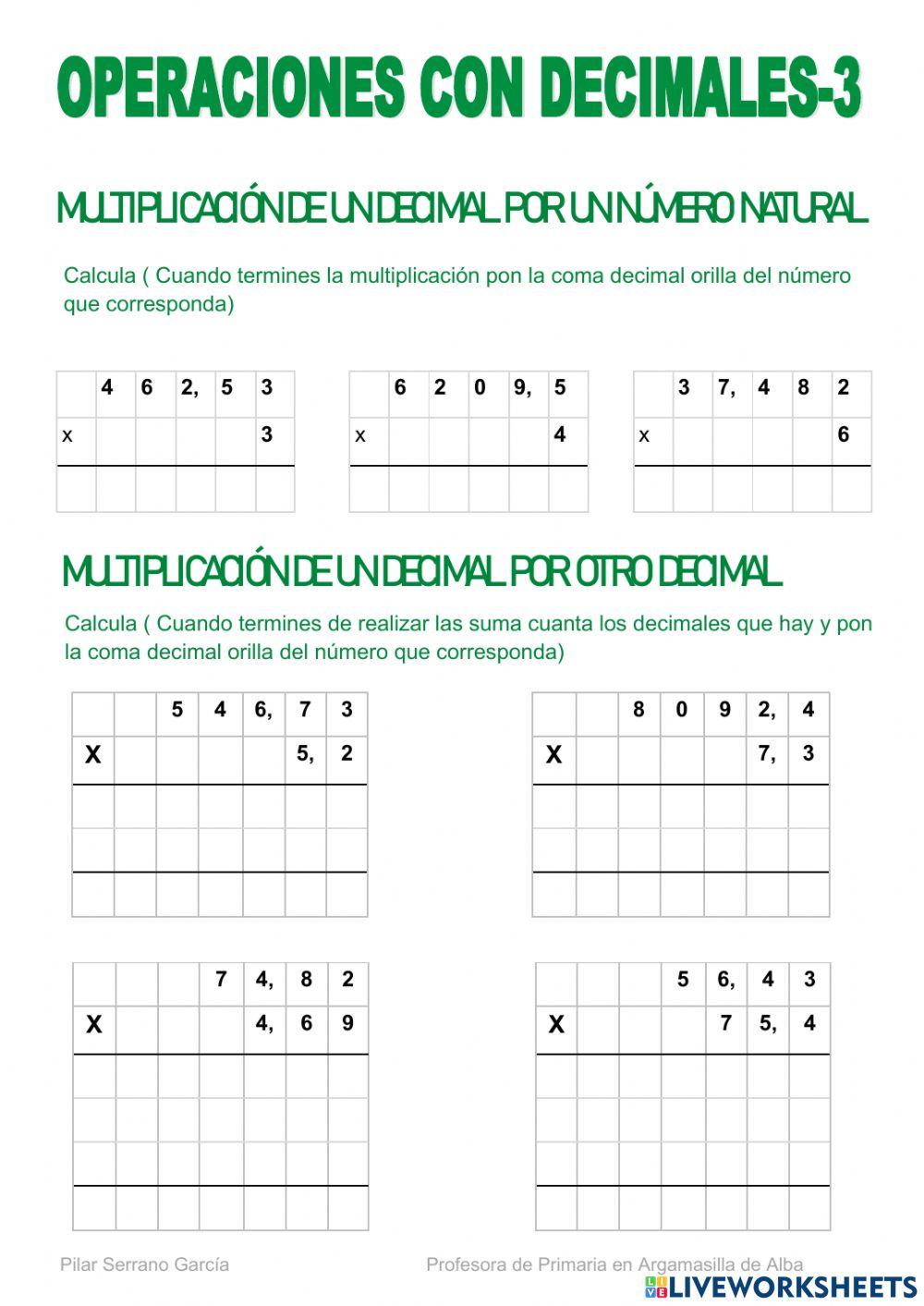 OPERACIONES CON DECIMALES-3

MULTIPLICACIÓN DE UN DECIMAL POR UN NÚMERO NATURAL

Calcula ( Cuando termines la multiplicación pon la coma decimal orilla del número que corresponda)

| | 4 | 6 | 2, | 5 | 3 |
|---|---|---|---|---|---|
| x | | | | | 3 |
| | | | | | |

| | 6 | 2 | 0 | 9, | 5 |
|---|---|---|---|---|---|
| x | | | | | 4 |
| | | | | | |

| | 3 | 7, | 4 | 8 | 2 |
|---|---|---|---|---|---|
| x | | | | | 6 |
| | | | | | |

MULTIPLICACIÓN DE UN DECIMAL POR OTRO DECIMAL

Calcula ( Cuando termines de realizar las suma cuanta los decimales que hay y pon la coma decimal orilla del número que corresponda)

| | | 5 | 4 | 6, | 7 | 3 |
|---|---|---|---|---|---|---|
| X | | | | | 5, | 2 |
| | | | | | | |
| | | | | | | |
| | | | | | | |

| | | 8 | 0 | 9 | 2, | 4 |
|---|---|---|---|---|---|---|
| X | | | | | 7, | 3 |
| | | | | | | |
| | | | | | | |
| | | | | | | |

| | | | 7 | 4, | 8 | 2 |
|---|---|---|---|---|---|---|
| X | | | | 4, | 6 | 9 |
| | | | | | | |
| | | | | | | |
| | | | | | | |
| | | | | | | |

| | | | 5 | 6, | 4 | 3 |
|---|---|---|---|---|---|---|
| X | | | | 7 | 5, | 4 |
| | | | | | | |
| | | | | | | |
| | | | | | | |
| | | | | | | |

Pilar Serrano García

Profesora de Primaria en Argamasilla de Alba

LIVEWORKSHEETS